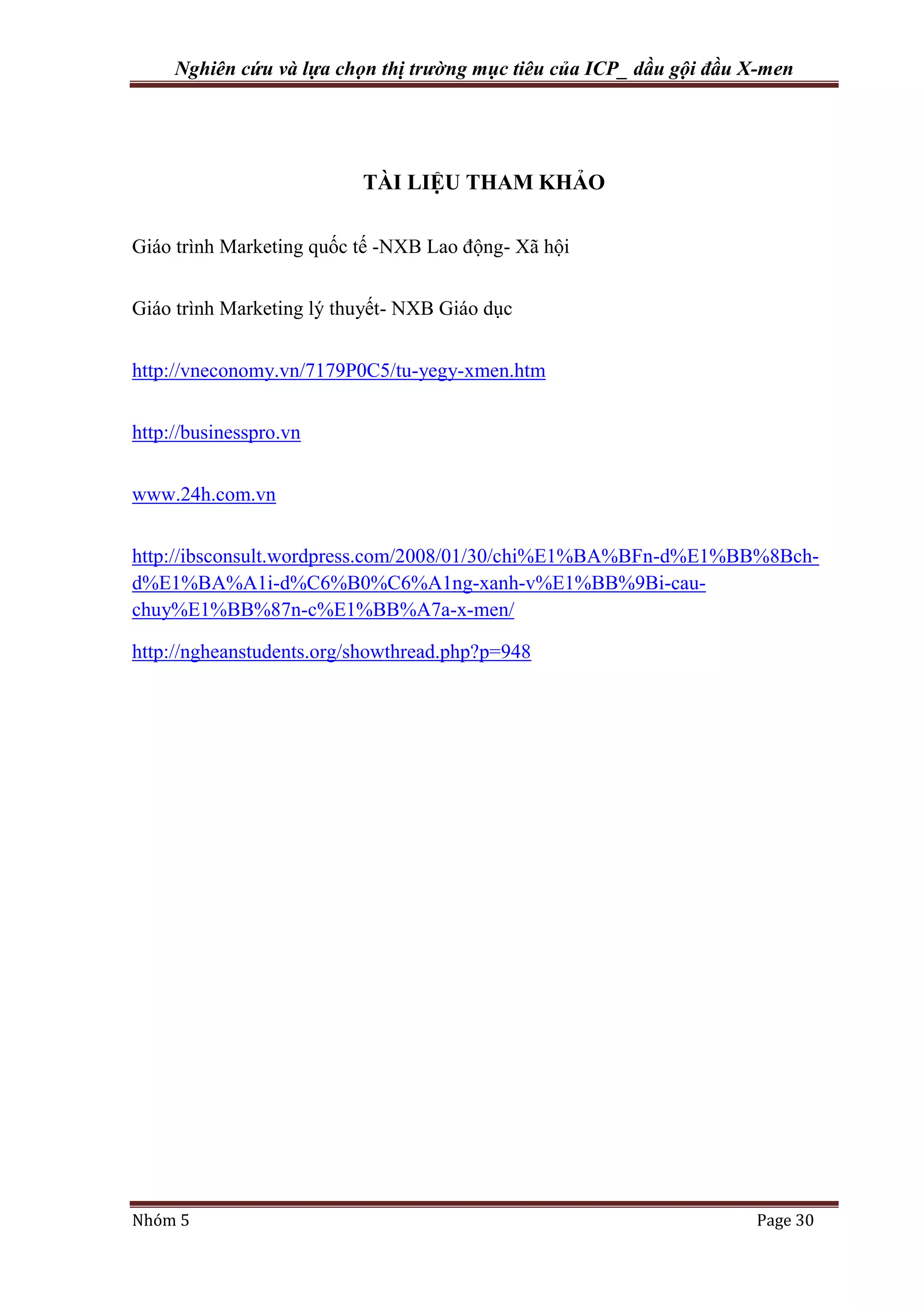 Nghiên cứu và lựa chọn thị trường mục tiêu của ICP_ dầu gội đầu X-men

TÀI LIỆU THAM KHẢO

Giáo trình Marketing quốc tế -NXB Lao động- Xã hội

Giáo trình Marketing lý thuyết- NXB Giáo dục

http://vneconomy.vn/7179P0C5/tu-yegy-xmen.htm

http://businesspro.vn

www.24h.com.vn

http://ibsconsult.wordpress.com/2008/01/30/chi%E1%BA%BFn-d%E1%BB%8Bch-d%E1%BA%A1i-d%C6%B0%C6%A1ng-xanh-v%E1%BB%9Bi-cau-chuy%E1%BB%87n-c%E1%BB%A7a-x-men/

http://ngheanstudents.org/showthread.php?p=948

Nhóm 5

Page 30